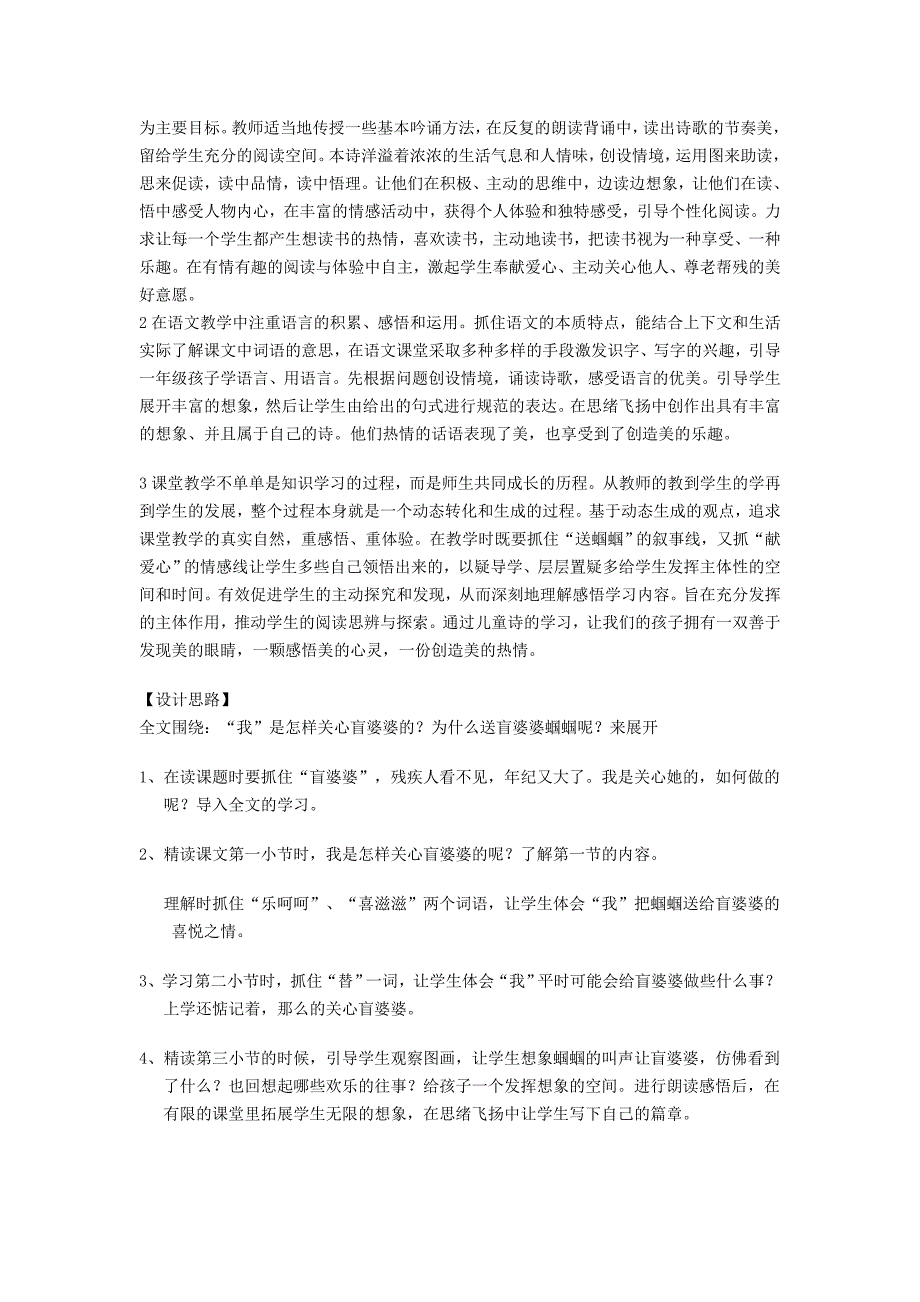 为主要目标。教师适当地传授一些基本吟诵方法，在反复的朗读背诵中，读出诗歌的节奏美，留给学生充分的阅读空间。本诗洋溢着浓浓的生活气息和人情味，创设情境，运用图来助读，思来促读，读中品情，读中悟理。让他们在积极、主动的思维中，边读边想象，让他们在读、悟中感受人物内心，在丰富的情感活动中，获得个人体验和独特感受，引导个性化阅读。力求让每一个学生都产生想读书的热情，喜欢读书，主动地读书，把读书视为一种享受、一种乐趣。在有情有趣的阅读与体验中自主，激起学生奉献爱心、主动关心他人、尊老帮残的美好意愿。
2 在语文教学中注重语言的积累、感悟和运用。抓住语文的本质特点，能结合上下文和生活实际了解课文中词语的意思，在语文课堂采取多种多样的手段激发识字、写字的兴趣，引导一年级孩子学语言、用语言。先根据问题创设情境，诵读诗歌，感受语言的优美。引导学生展开丰富的想象，然后让学生由给出的句式进行规范的表达。在思绪飞扬中创作出具有丰富的想象、并且属于自己的诗。他们热情的话语表现了美，也享受到了创造美的乐趣。

3 课堂教学不单单是知识学习的过程，而是师生共同成长的历程。从教师的教到学生的学再到学生的发展，整个过程本身就是一个动态转化和生成的过程。基于动态生成的观点，追求课堂教学的真实自然，重感悟、重体验。在教学时既要抓住“送蝈蝈”的叙事线，又抓“献爱心”的情感线让学生多些自己领悟出来的，以疑导学、层层置疑多给学生发挥主体性的空间和时间。有效促进学生的主动探究和发现，从而深刻地理解感悟学习内容。旨在充分发挥的主体作用，推动学生的阅读思辨与探索。通过儿童诗的学习，让我们的孩子拥有一双善于发现美的眼睛，一颗感悟美的心灵，一份创造美的热情。

【设计思路】
全文围绕：“我”是怎样关心盲婆婆的？为什么送盲婆婆蝈蝈呢？来展开

1、在读课题时要抓住“盲婆婆”，残疾人看不见，年纪又大了。我是关心她的，如何做的呢？导入全文的学习。

2、精读课文第一小节时，我是怎样关心盲婆婆的呢？了解第一节的内容。

理解时抓住“乐呵呵”、“喜滋滋”两个词语，让学生体会“我”把蝈蝈送给盲婆婆的喜悦之情。

3、学习第二小节时，抓住“替”一词，让学生体会“我”平时可能会给盲婆婆做些什么事？上学还惦记着，那么的关心盲婆婆。

4、精读第三小节的时候，引导学生观察图画，让学生想象蝈蝈的叫声让盲婆婆，仿佛看到了什么？也回想起哪些欢乐的往事？给孩子一个发挥想象的空间。进行朗读感悟后，在有限的课堂里拓展学生无限的想象，在思绪飞扬中让学生写下自己的篇章。